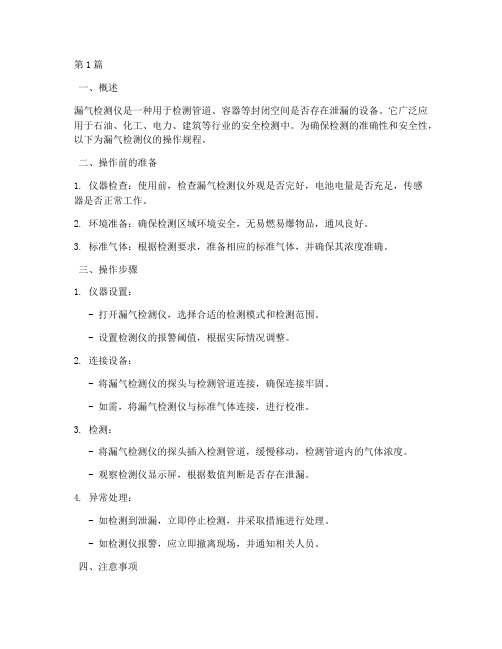 第1篇

一、概述

漏气检测仪是一种用于检测管道、容器等封闭空间是否存在泄漏的设备。它广泛应用于石油、化工、电力、建筑等行业的安全检测中。为确保检测的准确性和安全性，以下为漏气检测仪的操作规程。

二、操作前的准备

1. 仪器检查：使用前，检查漏气检测仪外观是否完好，电池电量是否充足，传感器是否正常工作。

2. 环境准备：确保检测区域环境安全，无易燃易爆物品，通风良好。

3. 标准气体：根据检测要求，准备相应的标准气体，并确保其浓度准确。

三、操作步骤

1. 仪器设置：

- 打开漏气检测仪，选择合适的检测模式和检测范围。

- 设置检测仪的报警阈值，根据实际情况调整。

2. 连接设备：

- 将漏气检测仪的探头与检测管道连接，确保连接牢固。

- 如需，将漏气检测仪与标准气体连接，进行校准。

3. 检测：

- 将漏气检测仪的探头插入检测管道，缓慢移动，检测管道内的气体浓度。

- 观察检测仪显示屏，根据数值判断是否存在泄漏。

4. 异常处理：

- 如检测到泄漏，立即停止检测，并采取措施进行处理。

- 如检测仪报警，应立即撤离现场，并通知相关人员。

四、注意事项